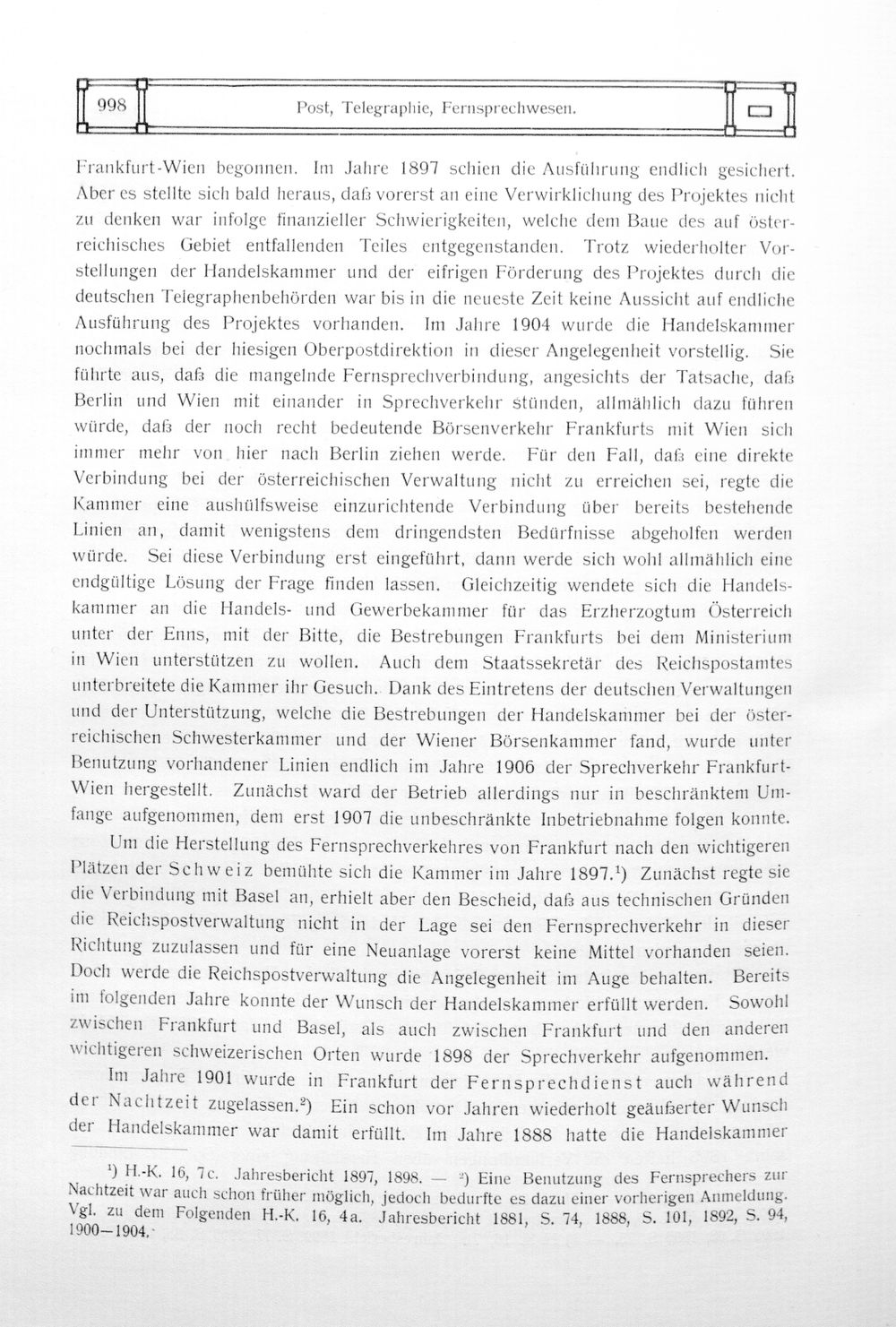 998 Post, Telegraphie, Fernsprechwesen.

Frankfurt-Wien begonnen. Im Jahre 1897 schien die Ausführung endlich gesichert. Aber es stellte sich bald heraus, daß vorerst an eine Verwirklichung des Projektes nicht zu denken war infolge finanzieller Schwierigkeiten, welche dem Baue des auf österreichisches Gebiet entfallenden Teiles entgegenstanden. Trotz wiederholter Vorstellungen der Handelskammer und der eifrigen Förderung des Projektes durch die deutschen Telegraphenbehörden war bis in die neueste Zeit keine Aussicht auf endliche Ausführung des Projektes vorhanden. Im Jahre 1904 wurde die Handelskammer nochmals bei der hiesigen Oberpostdirektion in dieser Angelegenheit vorstellig. Sie führte aus, daß die mangelnde Fernsprechverbindung, angesichts der Tatsache, daß Berlin und Wien mit einander in Sprechverkehr stünden, allmählich dazu führen würde, daß der noch recht bedeutende Börsenverkehr Frankfurts mit Wien sich immer mehr von hier nach Berlin ziehen werde. Für den Fall, daß eine direkte Verbindung bei der österreichischen Verwaltung nicht zu erreichen sei, regte die Kammer eine aushülfsweise einzurichtende Verbindung über bereits bestehende Linien an, damit wenigstens dem dringendsten Bedürfnisse abgeholfen werden würde. Sei diese Verbindung erst eingeführt, dann werde sich wohl allmählich eine endgültige Lösung der Frage finden lassen. Gleichzeitig wendete sich die Handelskammer an die Handels- und Gewerbekammer für das Erzherzogtum Österreich unter der Enns, mit der Bitte, die Bestrebungen Frankfurts bei dem Ministerium in Wien unterstützen zu wollen. Auch dem Staatssekretär des Reichspostamtes unterbreitete die Kammer ihr Gesuch. Dank des Eintretens der deutschen Verwaltungen und der Unterstützung, welche die Bestrebungen der Handelskammer bei der österreichischen Schwesterkammer und der Wiener Börsenkammer fand, wurde unter Benutzung vorhandener Linien endlich im Jahre 1906 der Sprechverkehr Frankfurt-Wien hergestellt. Zunächst ward der Betrieb allerdings nur in beschränktem Umfange aufgenommen, dem erst 1907 die unbeschränkte Inbetriebnahme folgen konnte.

Um die Herstellung des Fernsprechverkehres von Frankfurt nach den wichtigeren Plätzen der Schweiz bemühte sich die Kammer im Jahre 1897.$^{1}$) Zunächst regte sie die Verbindung mit Basel an, erhielt aber den Bescheid, daß aus technischen Gründen die Reichspostverwaltung nicht in der Lage sei den Fernsprechverkehr in dieser Richtung zuzulassen und für eine Neuanlage vorerst keine Mittel vorhanden seien. Doch werde die Reichspostverwaltung die Angelegenheit im Auge behalten. Bereits im folgenden Jahre konnte der Wunsch der Handelskammer erfüllt werden. Sowohl zwischen Frankfurt und Basel, als auch zwischen Frankfurt und den anderen wichtigeren schweizerischen Orten wurde 1898 der Sprechverkehr aufgenommen.

Im Jahre 1901 wurde in Frankfurt der Fernsprechdienst auch während der Nachtzeit zugelassen.$^{2}$) Ein schon vor Jahren wiederholt geäußerter Wunsch der Handelskammer war damit erfüllt. Im Jahre 1888 hatte die Handelskammer

$^{1}$) H.-K. 16, 7c. Jahresbericht 1897, 1898. — $^{2}$) Eine Benutzung des Fernsprechers zur Nachtzeit war auch schon früher möglich, jedoch bedurfte es dazu einer vorherigen Anmeldung. Vgl. zu dem Folgenden H.-K. 16, 4a. Jahresbericht 1881, S. 74, 1888, S. 101, 1892, S. 94, 1900—1904.